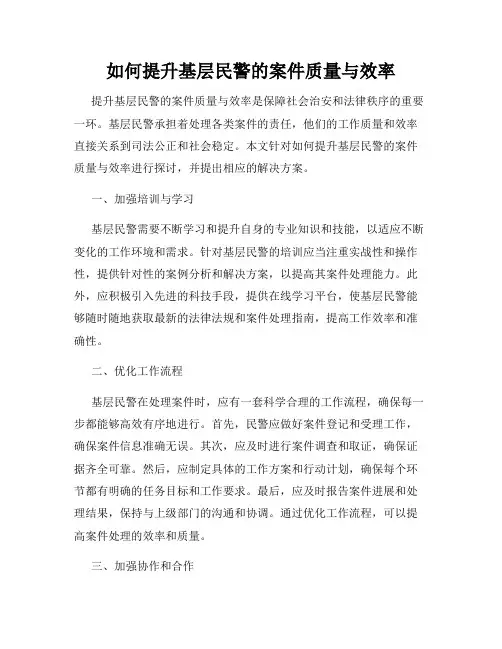 如何提升基层民警的案件质量与效率

提升基层民警的案件质量与效率是保障社会治安和法律秩序的重要一环。基层民警承担着处理各类案件的责任，他们的工作质量和效率直接关系到司法公正和社会稳定。本文针对如何提升基层民警的案件质量与效率进行探讨，并提出相应的解决方案。

一、加强培训与学习

基层民警需要不断学习和提升自身的专业知识和技能，以适应不断变化的工作环境和需求。针对基层民警的培训应当注重实战性和操作性，提供针对性的案例分析和解决方案，以提高其案件处理能力。此外，应积极引入先进的科技手段，提供在线学习平台，使基层民警能够随时随地获取最新的法律法规和案件处理指南，提高工作效率和准确性。

二、优化工作流程

基层民警在处理案件时，应有一套科学合理的工作流程，确保每一步都能够高效有序地进行。首先，民警应做好案件登记和受理工作，确保案件信息准确无误。其次，应及时进行案件调查和取证，确保证据齐全可靠。然后，应制定具体的工作方案和行动计划，确保每个环节都有明确的任务目标和工作要求。最后，应及时报告案件进展和处理结果，保持与上级部门的沟通和协调。通过优化工作流程，可以提高案件处理的效率和质量。

三、加强协作和合作